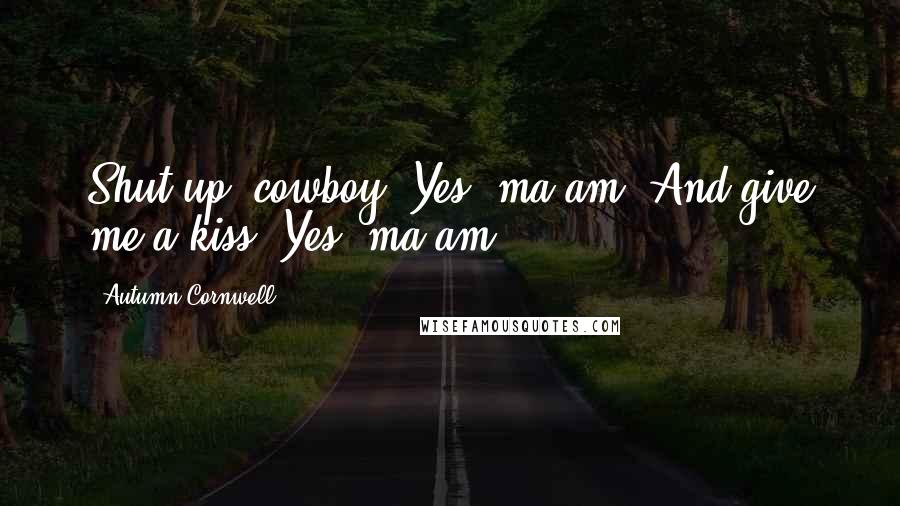 Shut up, cowboy. Yes, ma'am. And give me a kiss. Yes, ma'am.

Autumn Cornwell

WISEFAMOUSQUOTES.COM